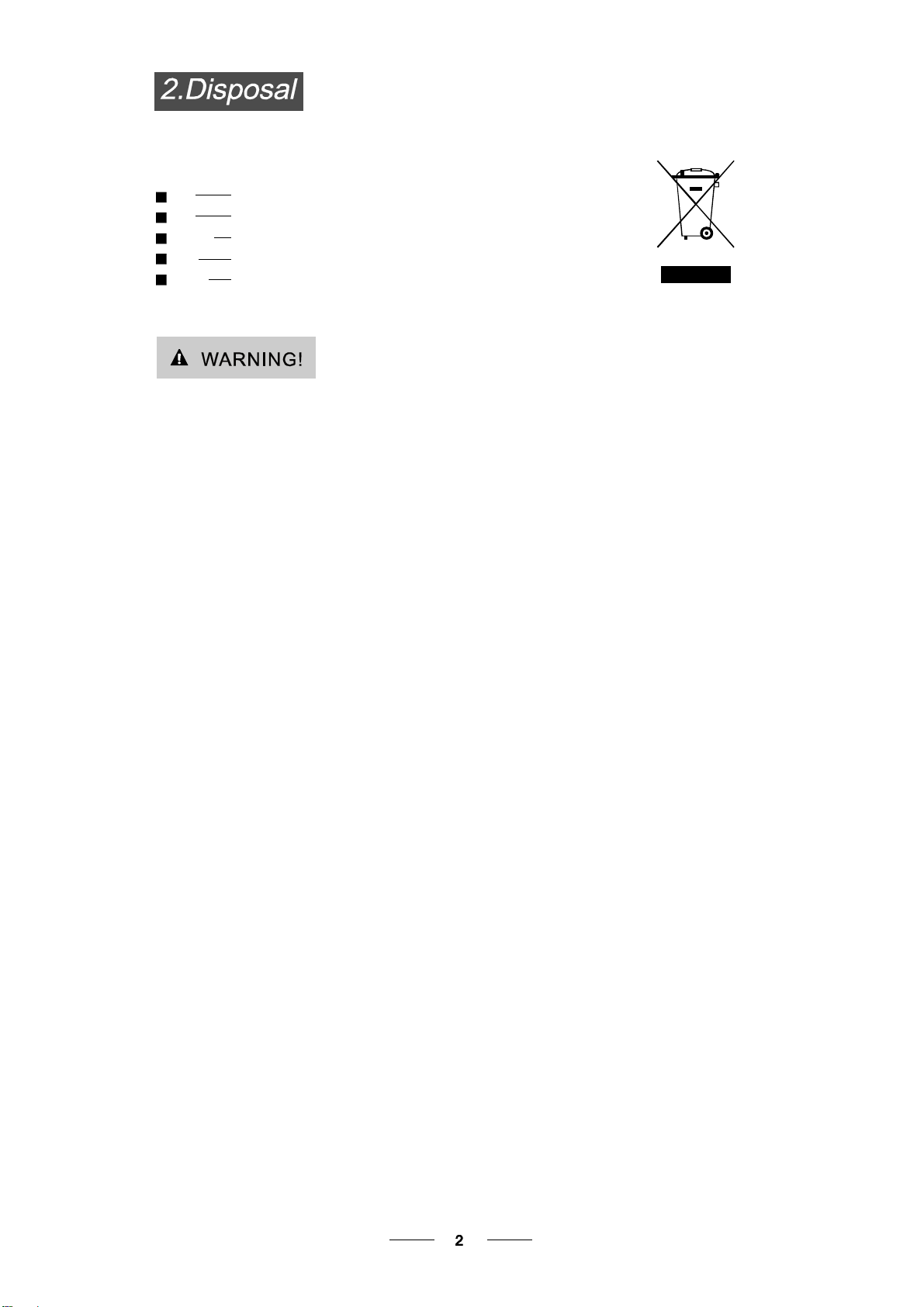 2.Disposal

WARNING!

2